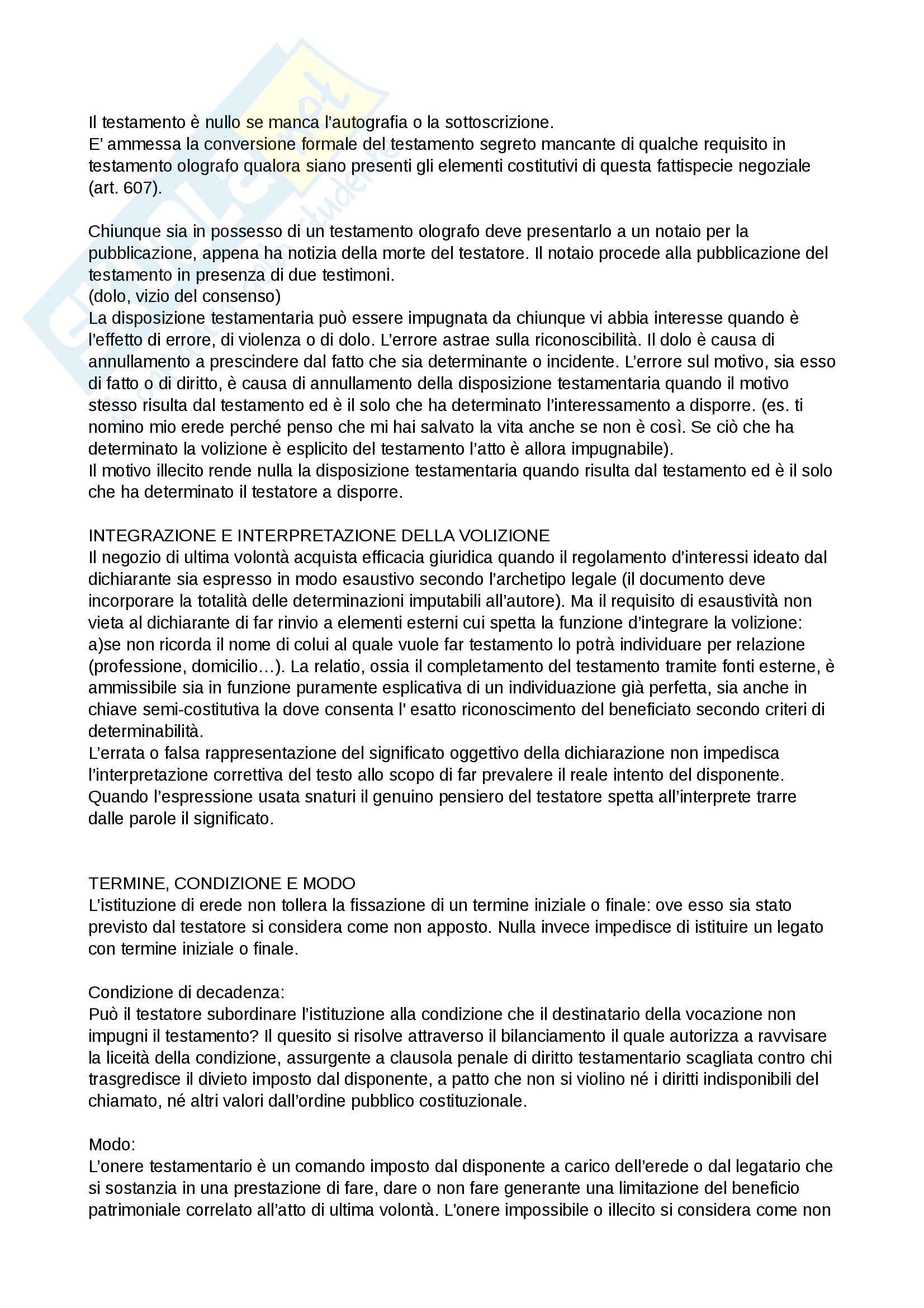 Il testamento è nullo se manca l'autografia o la sottoscrizione.
E' ammessa la conversione formale del testamento segreto mancante di qualche requisito in testamento olografo qualora siano presenti gli elementi costitutivi di questa fattispecie negoziale (art. 607).

Chiunque sia in possesso di un testamento olografo deve presentarlo a un notaio per la pubblicazione, appena ha notizia della morte del testatore. Il notaio procede alla pubblicazione del testamento in presenza di due testimoni.
(dolo, vizio del consenso)
La disposizione testamentaria può essere impugnata da chiunque vi abbia interesse quando è l'effetto di errore, di violenza o di dolo. L'errore astrae sulla riconoscibilità. Il dolo è causa di annullamento a prescindere dal fatto che sia determinante o incidente. L'errore sul motivo, sia esso di fatto o di diritto, è causa di annullamento della disposizione testamentaria quando il motivo stesso risulta dal testamento ed è il solo che ha determinato l'interessamento a disporre. (es. ti nomino mio erede perché penso che mi hai salvato la vita anche se non è così. Se ciò che ha determinato la volizione è esplicito del testamento l'atto è allora impugnabile).
Il motivo illecito rende nulla la disposizione testamentaria quando risulta dal testamento ed è il solo che ha determinato il testatore a disporre.

INTEGRAZIONE E INTERPRETAZIONE DELLA VOLIZIONE
Il negozio di ultima volontà acquista efficacia giuridica quando il regolamento d'interessi ideato dal dichiarante sia espresso in modo esaustivo secondo l'archetipo legale (il documento deve incorporare la totalità delle determinazioni imputabili all'autore). Ma il requisito di esaustività non vieta al dichiarante di far rinvio a elementi esterni cui spetta la funzione d'integrare la volizione: a)se non ricorda il nome di colui al quale vuole far testamento lo potrà individuare per relazione (professione, domicilio…). La relatio, ossia il completamento del testamento tramite fonti esterne, è ammissibile sia in funzione puramente esplicativa di un individuazione già perfetta, sia anche in chiave semi-costitutiva la dove consenta l' esatto riconoscimento del beneficiato secondo criteri di determinabilità.
L'errata o falsa rappresentazione del significato oggettivo della dichiarazione non impedisca l'interpretazione correttiva del testo allo scopo di far prevalere il reale intento del disponente. Quando l'espressione usata snaturi il genuino pensiero del testatore spetta all'interprete trarre dalle parole il significato.

TERMINE, CONDIZIONE E MODO
L'istituzione di erede non tollera la fissazione di un termine iniziale o finale: ove esso sia stato previsto dal testatore si considera come non apposto. Nulla invece impedisce di istituire un legato con termine iniziale o finale.

Condizione di decadenza:
Può il testatore subordinare l'istituzione alla condizione che il destinatario della vocazione non impugni il testamento? Il quesito si risolve attraverso il bilanciamento il quale autorizza a ravvisare la liceità della condizione, assurgente a clausola penale di diritto testamentario scagliata contro chi trasgredisce il divieto imposto dal disponente, a patto che non si violino né i diritti indisponibili del chiamato, né altri valori dall'ordine pubblico costituzionale.

Modo:
L'onere testamentario è un comando imposto dal disponente a carico dell'erede o dal legatario che si sostanzia in una prestazione di fare, dare o non fare generante una limitazione del beneficio patrimoniale correlato all'atto di ultima volontà. L'onere impossibile o illecito si considera come non